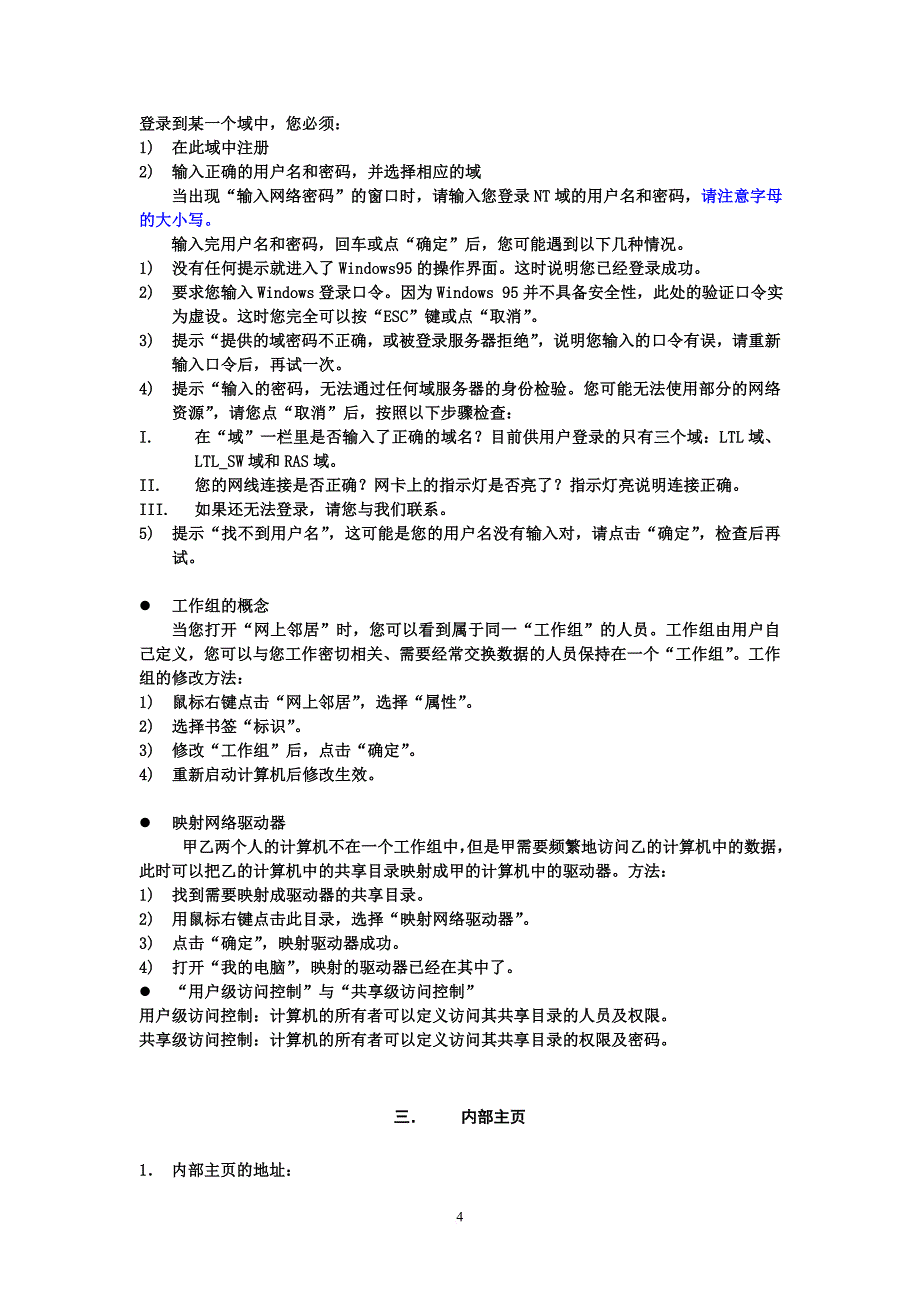 登录到某一个域中，您必须：
1) 在此域中注册
2) 输入正确的用户名和密码，并选择相应的域

当出现“输入网络密码”的窗口时，请输入您登录 NT 域的用户名和密码，请注意字母的大小写。

输入完用户名和密码，回车或点“确定”后，您可能遇到以下几种情况。
1) 没有任何提示就进入了 Windows95 的操作界面。这时说明您已经登录成功。
2) 要求您输入 Windows 登录口令。因为 Windows 95 并不具备安全性，此处的验证口令实为虚设。这时您完全可以按“ESC”键或点“取消”。
3) 提示“提供的域密码不正确，或被登录服务器拒绝”，说明您输入的口令有误，请重新输入口令后，再试一次。
4) 提示“输入的密码，无法通过任何域服务器的身份检验。您可能无法使用部分的网络资源”，请您点“取消”后，按照以下步骤检查：
I. 在“域”一栏里是否输入了正确的域名？目前供用户登录的只有三个域：LTL 域、LTL_SW 域和 RAS 域。
II. 您的网线连接是否正确？网卡上的指示灯是否亮了？指示灯亮说明连接正确。
III. 如果还无法登录，请您与我们联系。
5) 提示“找不到用户名”，这可能是您的用户名没有输入对，请点击“确定”，检查后再试。

● 工作组的概念

当您打开“网上邻居”时，您可以看到属于同一“工作组”的人员。工作组由用户自己定义，您可以与您工作密切相关、需要经常交换数据的人员保持在一个“工作组”。工作组的修改方法：
1) 鼠标右键点击“网上邻居”，选择“属性”。
2) 选择书签“标识”。
3) 修改“工作组”后，点击“确定”。
4) 重新启动计算机后修改生效。

● 映射网络驱动器

甲乙两个人的计算机不在一个工作组中，但是甲需要频繁地访问乙的计算机中的数据，此时可以把乙的计算机中的共享目录映射成甲的计算机中的驱动器。方法：
1) 找到需要映射成驱动器的共享目录。
2) 用鼠标右键点击此目录，选择“映射网络驱动器”。
3) 点击“确定”，映射驱动器成功。
4) 打开“我的电脑”，映射的驱动器已经在其中了。
● “用户级访问控制”与“共享级访问控制”
用户级访问控制：计算机的所有者可以定义访问其共享目录的人员及权限。
共享级访问控制：计算机的所有者可以定义访问其共享目录的权限及密码。

三. 内部主页

1. 内部主页的地址：

4